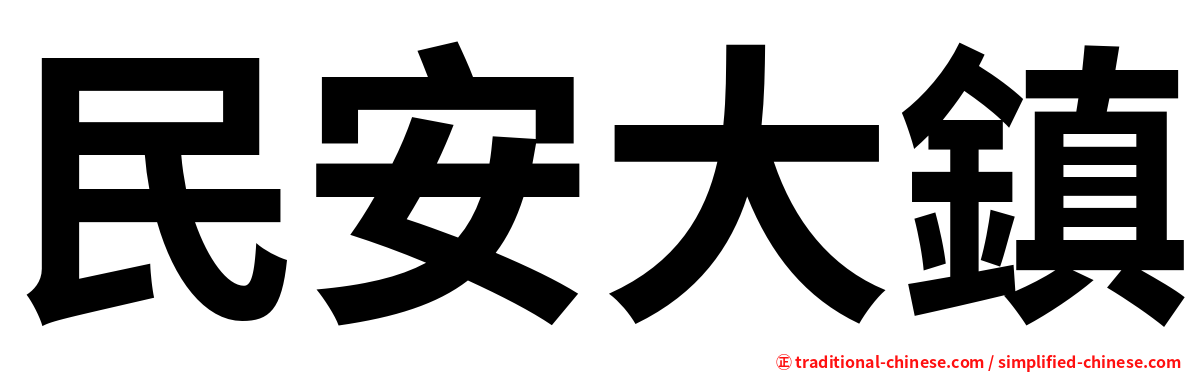 民安大鎮

㊣ traditional-chinese.com / simplified-chinese.com